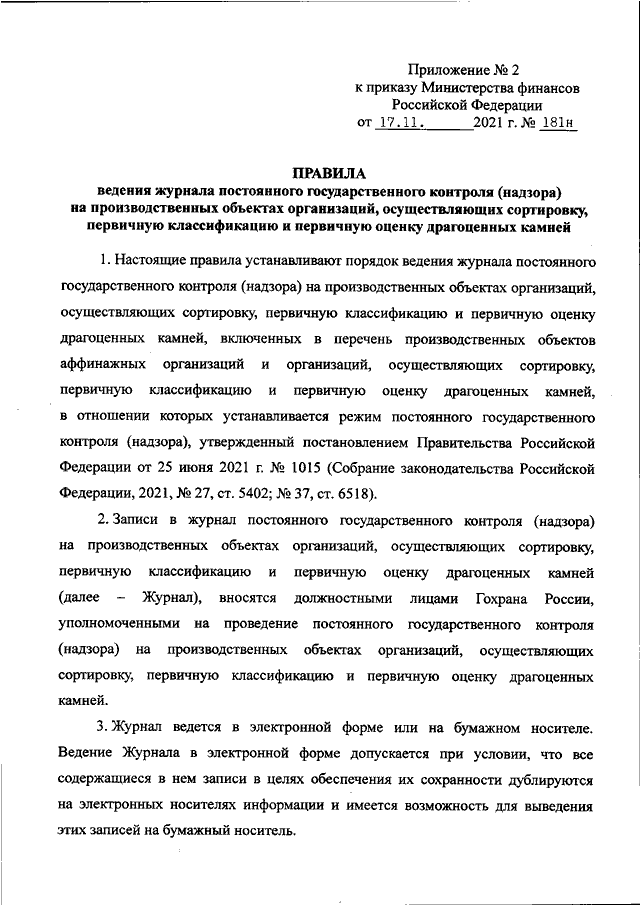 Приложение № 2
к приказу Министерства финансов
Российской Федерации
от 17.11. 2021 г. № 181н

ПРАВИЛА
ведения журнала постоянного государственного контроля (надзора) на производственных объектах организаций, осуществляющих сортировку, первичную классификацию и первичную оценку драгоценных камней

1. Настоящие правила устанавливают порядок ведения журнала постоянного государственного контроля (надзора) на производственных объектах организаций, осуществляющих сортировку, первичную классификацию и первичную оценку драгоценных камней, включенных в перечень производственных объектов аффинажных организаций и организаций, осуществляющих сортировку, первичную классификацию и первичную оценку драгоценных камней, в отношении которых устанавливается режим постоянного государственного контроля (надзора), утвержденный постановлением Правительства Российской Федерации от 25 июня 2021 г. № 1015 (Собрание законодательства Российской Федерации, 2021, № 27, ст. 5402; № 37, ст. 6518).

2. Записи в журнал постоянного государственного контроля (надзора) на производственных объектах организаций, осуществляющих сортировку, первичную классификацию и первичную оценку драгоценных камней (далее – Журнал), вносятся должностными лицами Гохрана России, уполномоченными на проведение постоянного государственного контроля (надзора) на производственных объектах организаций, осуществляющих сортировку, первичную классификацию и первичную оценку драгоценных камней.

3. Журнал ведется в электронной форме или на бумажном носителе. Ведение Журнала в электронной форме допускается при условии, что все содержащиеся в нем записи в целях обеспечения их сохранности дублируются на электронных носителях информации и имеется возможность для выведения этих записей на бумажный носитель.